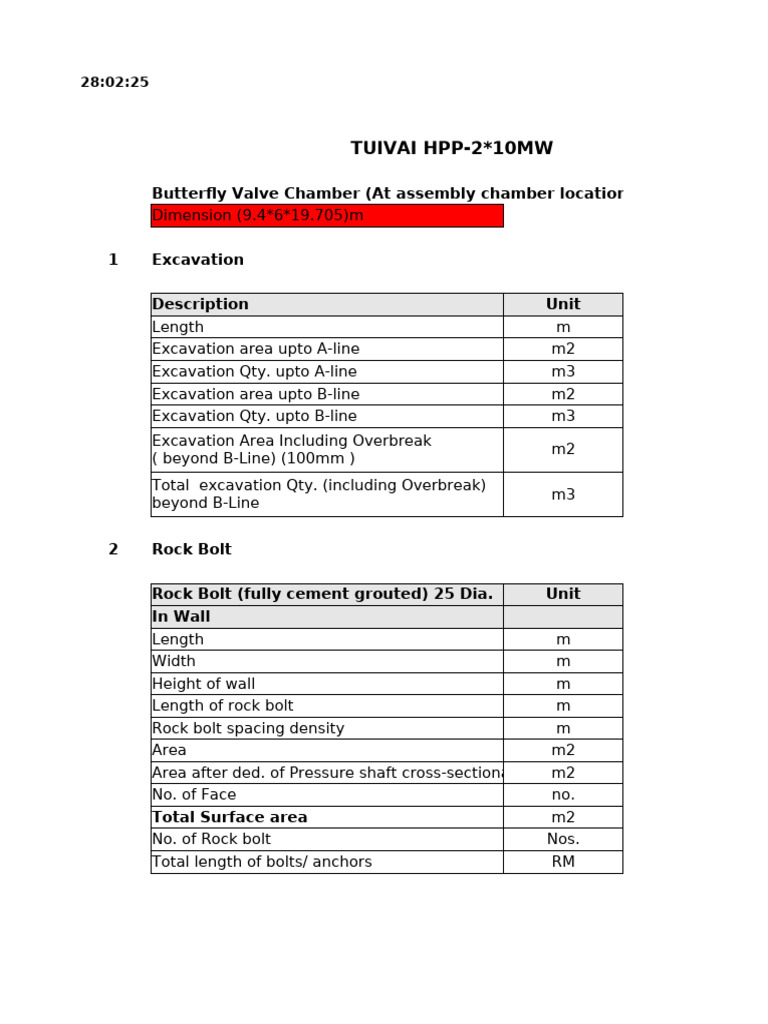 28:02:25

TUIVAI HPP-2*10MW

Butterfly Valve Chamber (At assembly chamber locatior

Dimension (9.4*6*19.705)m

1 Excavation

| Description | Unit |
|---|---|
| Length | m |
| Excavation area upto A-line | m2 |
| Excavation Qty. upto A-line | m3 |
| Excavation area upto B-line | m2 |
| Excavation Qty. upto B-line | m3 |
| Excavation Area Including Overbreak ( beyond B-Line) (100mm ) | m2 |
| Total excavation Qty. (including Overbreak) beyond B-Line | m3 |

2 Rock Bolt

| Rock Bolt (fully cement grouted) 25 Dia. | Unit |
|---|---|
| In Wall | |
| Length | m |
| Width | m |
| Height of wall | m |
| Length of rock bolt | m |
| Rock bolt spacing density | m |
| Area | m2 |
| Area after ded. of Pressure shaft cross-section | m2 |
| No. of Face | no. |
| Total Surface area | m2 |
| No. of Rock bolt | Nos. |
| Total length of bolts/ anchors | RM |